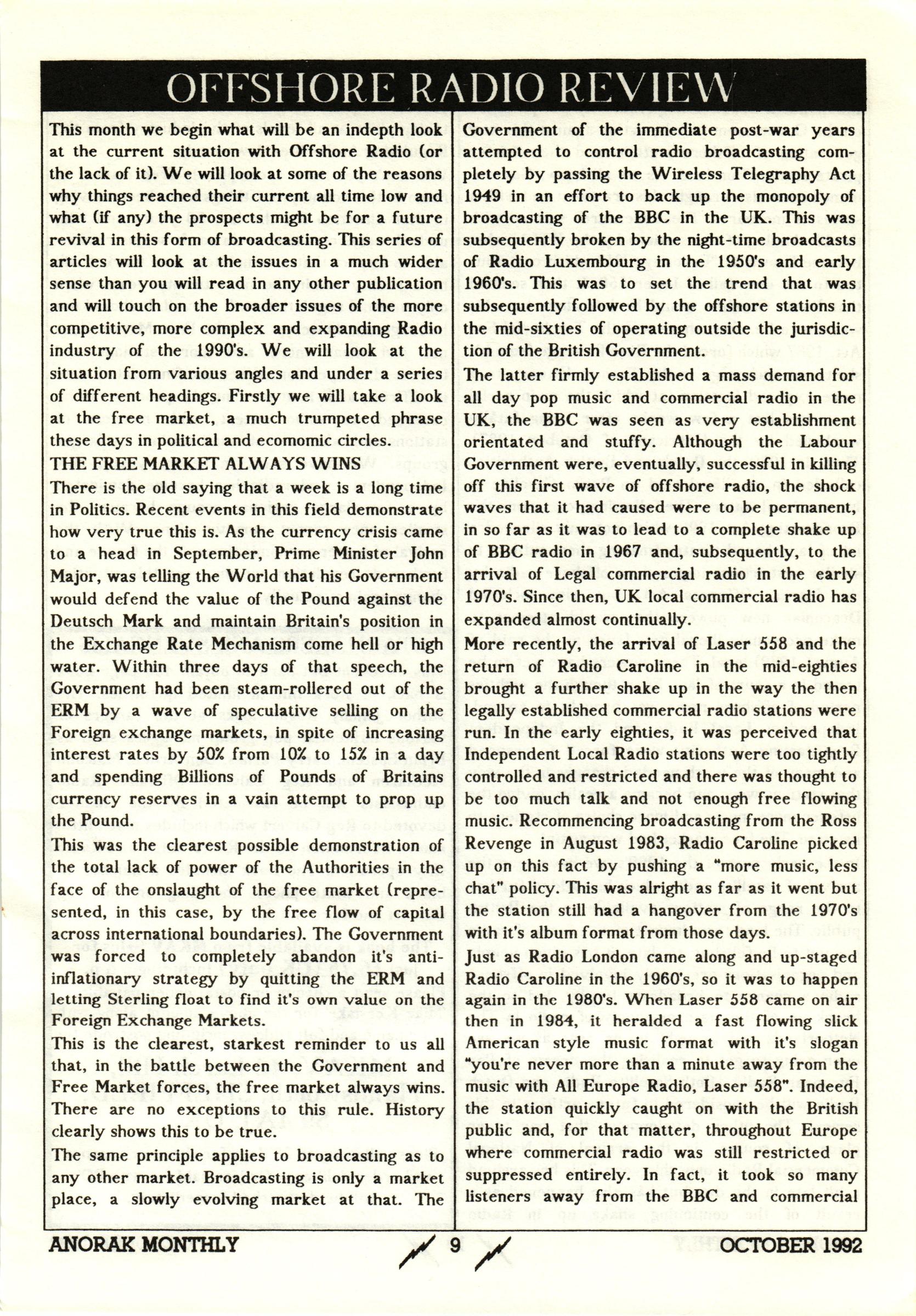 OFFSHORE RADIO REVIEW

This month we begin what will be an indepth look at the current situation with Offshore Radio (or the lack of it). We will look at some of the reasons why things reached their current all time low and what (if any) the prospects might be for a future revival in this form of broadcasting. This series of articles will look at the issues in a much wider sense than you will read in any other publication and will touch on the broader issues of the more competitive, more complex and expanding Radio industry of the 1990's. We will look at the situation from various angles and under a series of different headings. Firstly we will take a look at the free market, a much trumpeted phrase these days in political and ecomomic circles.

THE FREE MARKET ALWAYS WINS

There is the old saying that a week is a long time in Politics. Recent events in this field demonstrate how very true this is. As the currency crisis came to a head in September, Prime Minister John Major, was telling the World that his Government would defend the value of the Pound against the Deutsch Mark and maintain Britain's position in the Exchange Rate Mechanism come hell or high water. Within three days of that speech, the Government had been steam-rollered out of the ERM by a wave of speculative selling on the Foreign exchange markets, in spite of increasing interest rates by 50% from 10% to 15% in a day and spending Billions of Pounds of Britains currency reserves in a vain attempt to prop up the Pound.

This was the clearest possible demonstration of the total lack of power of the Authorities in the face of the onslaught of the free market (represented, in this case, by the free flow of capital across international boundaries). The Government was forced to completely abandon it's anti-inflationary strategy by quitting the ERM and letting Sterling float to find it's own value on the Foreign Exchange Markets.

This is the clearest, starkest reminder to us all that, in the battle between the Government and Free Market forces, the free market always wins. There are no exceptions to this rule. History clearly shows this to be true.

The same principle applies to broadcasting as to any other market. Broadcasting is only a market place, a slowly evolving market at that. The Government of the immediate post-war years attempted to control radio broadcasting completely by passing the Wireless Telegraphy Act 1949 in an effort to back up the monopoly of broadcasting of the BBC in the UK. This was subsequently broken by the night-time broadcasts of Radio Luxembourg in the 1950's and early 1960's. This was to set the trend that was subsequently followed by the offshore stations in the mid-sixties of operating outside the jurisdiction of the British Government.

The latter firmly established a mass demand for all day pop music and commercial radio in the UK, the BBC was seen as very establishment orientated and stuffy. Although the Labour Government were, eventually, successful in killing off this first wave of offshore radio, the shock waves that it had caused were to be permanent, in so far as it was to lead to a complete shake up of BBC radio in 1967 and, subsequently, to the arrival of Legal commercial radio in the early 1970's. Since then, UK local commercial radio has expanded almost continually.

More recently, the arrival of Laser 558 and the return of Radio Caroline in the mid-eighties brought a further shake up in the way the then legally established commercial radio stations were run. In the early eighties, it was perceived that Independent Local Radio stations were too tightly controlled and restricted and there was thought to be too much talk and not enough free flowing music. Recommencing broadcasting from the Ross Revenge in August 1983, Radio Caroline picked up on this fact by pushing a "more music, less chat" policy. This was alright as far as it went but the station still had a hangover from the 1970's with it's album format from those days.

Just as Radio London came along and up-staged Radio Caroline in the 1960's, so it was to happen again in the 1980's. When Laser 558 came on air then in 1984, it heralded a fast flowing slick American style music format with it's slogan "you're never more than a minute away from the music with All Europe Radio, Laser 558". Indeed, the station quickly caught on with the British public and, for that matter, throughout Europe where commercial radio was still restricted or suppressed entirely. In fact, it took so many listeners away from the BBC and commercial

ANORAK MONTHLY 9 OCTOBER 1992